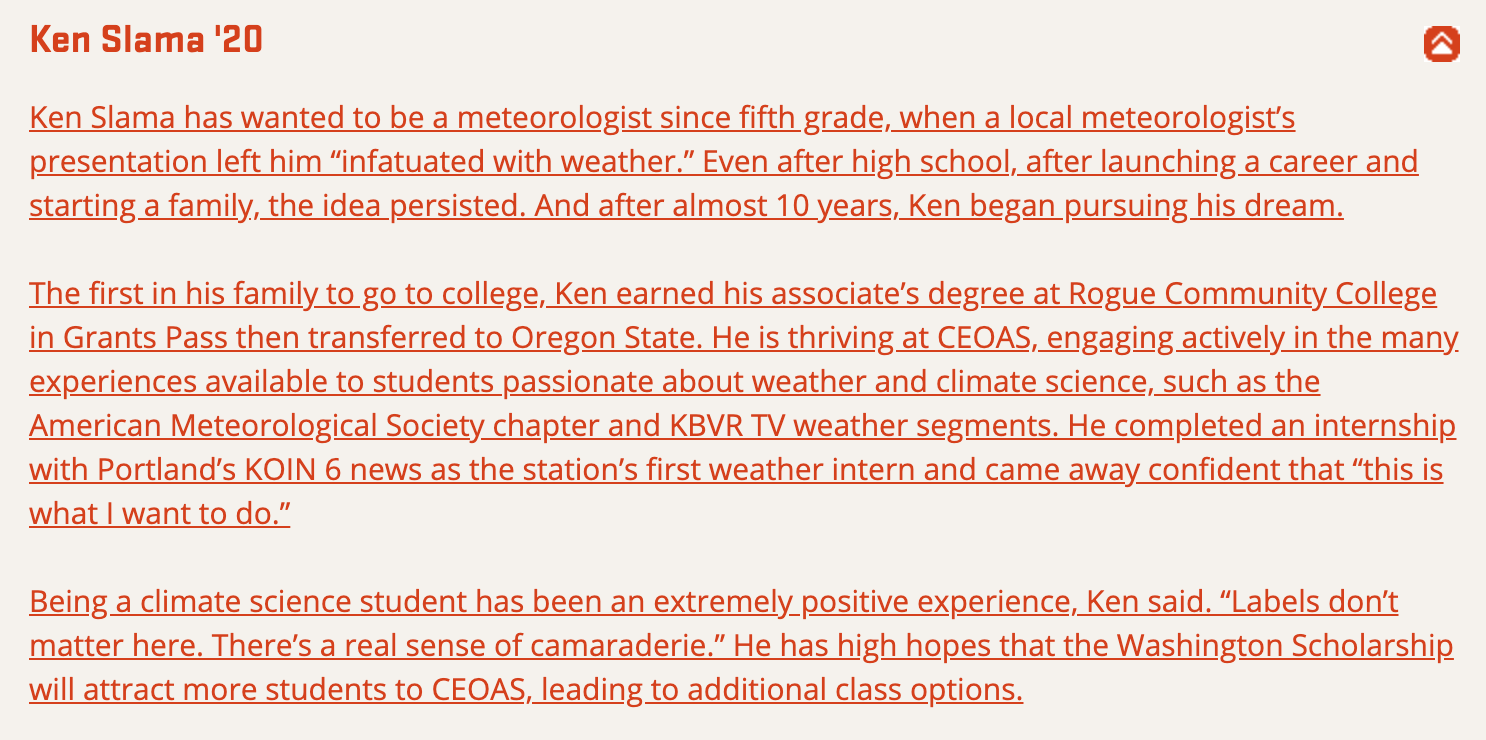 Ken Slama '20

Ken Slama has wanted to be a meteorologist since fifth grade, when a local meteorologist’s presentation left him “infatuated with weather.” Even after high school, after launching a career and starting a family, the idea persisted. And after almost 10 years, Ken began pursuing his dream.

The first in his family to go to college, Ken earned his associate’s degree at Rogue Community College in Grants Pass then transferred to Oregon State. He is thriving at CEOAS, engaging actively in the many experiences available to students passionate about weather and climate science, such as the American Meteorological Society chapter and KBVR TV weather segments. He completed an internship with Portland’s KOIN 6 news as the station’s first weather intern and came away confident that “this is what I want to do.”

Being a climate science student has been an extremely positive experience, Ken said. “Labels don’t matter here. There’s a real sense of camaraderie.” He has high hopes that the Washington Scholarship will attract more students to CEOAS, leading to additional class options.